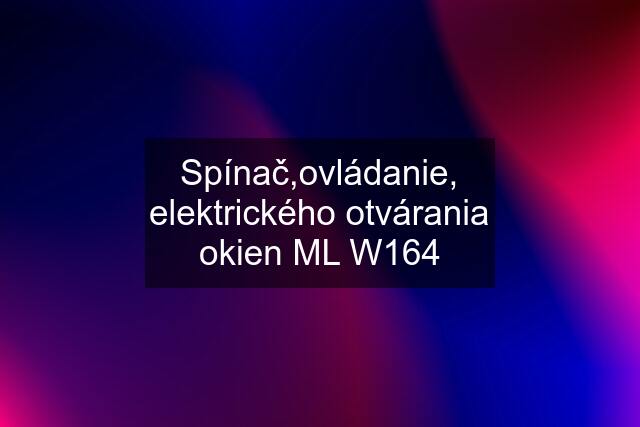 Spínač,ovládanie, elektrického otvárania okien ML W164